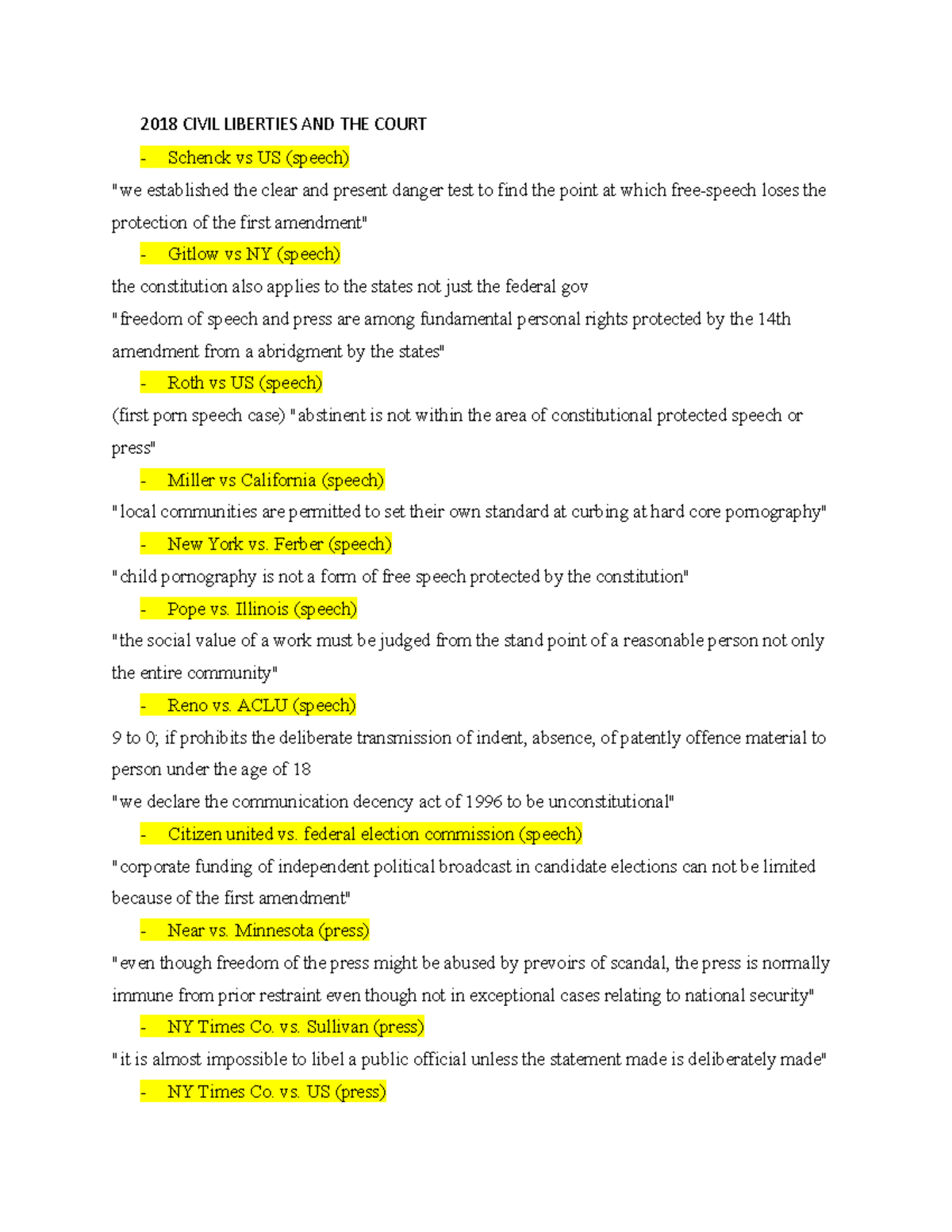 2018 CIVIL LIBERTIES AND THE COURT

- Schenck vs US (speech)

"we established the clear and present danger test to find the point at which free-speech loses the protection of the first amendment"

- Gitlow vs NY (speech)

the constitution also applies to the states not just the federal gov

"freedom of speech and press are among fundamental personal rights protected by the 14th amendment from a abridgment by the states"

- Roth vs US (speech)

(first porn speech case) "abstinent is not within the area of constitutional protected speech or press"

- Miller vs California (speech)

"local communities are permitted to set their own standard at curbing at hard core pornography"

- New York vs. Ferber (speech)

"child pornography is not a form of free speech protected by the constitution"

- Pope vs. Illinois (speech)

"the social value of a work must be judged from the stand point of a reasonable person not only the entire community"

- Reno vs. ACLU (speech)

9 to 0; if prohibits the deliberate transmission of indent, absence, of patently offence material to person under the age of 18

"we declare the communication decency act of 1996 to be unconstitutional"

- Citizen united vs. federal election commission (speech)

"corporate funding of independent political broadcast in candidate elections can not be limited because of the first amendment"

- Near vs. Minnesota (press)

"even though freedom of the press might be abused by prevoirs of scandal, the press is normally immune from prior restraint even though not in exceptional cases relating to national security"

- NY Times Co. vs. Sullivan (press)

"it is almost impossible to libel a public official unless the statement made is deliberately made"

- NY Times Co. vs. US (press)